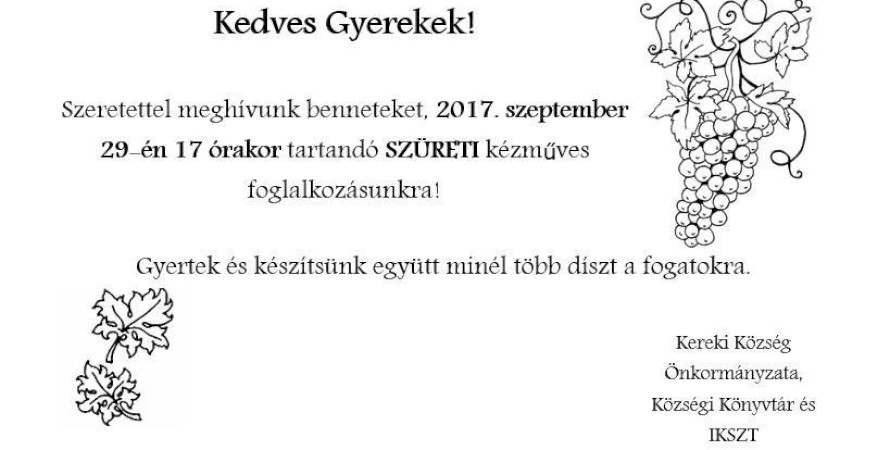 Kedves Gyerekek!

Szeretettel meghívunk benneteket, 2017. szeptember 29-én 17 órakor tartandó SZÜRETI kézműves foglalkozásunkra!

Gyertek és készítsünk együtt minél több díszt a fogatokra.

Kereki Község
Önkormányzata,
Községi Könyvtár és
IKSZT